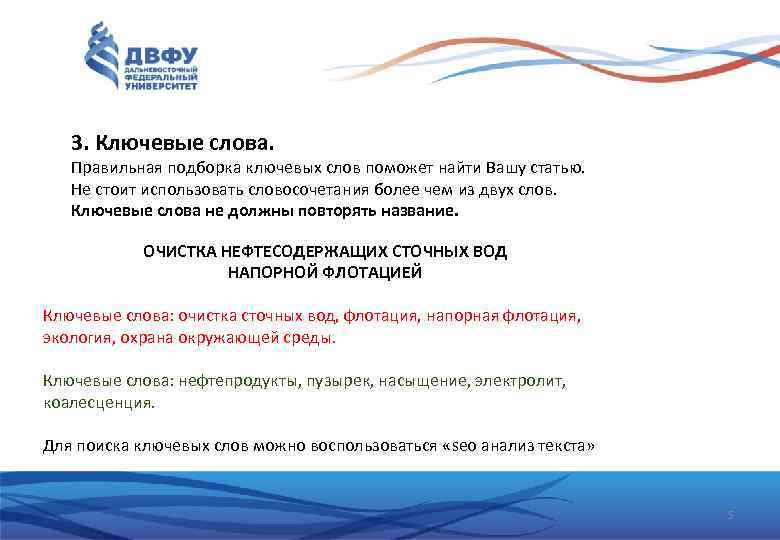 ДВФУ
ДАЛЬНЕВОСТОЧНЫЙ ФЕДЕРАЛЬНЫЙ УНИВЕРСИТЕТ

3. Ключевые слова.
Правильная подборка ключевых слов поможет найти Вашу статью.
Не стоит использовать словосочетания более чем из двух слов.
Ключевые слова не должны повторять название.

ОЧИСТКА НЕФТЕСОДЕРЖАЩИХ СТОЧНЫХ ВОД НАПОРНОЙ ФЛОТАЦИЕЙ

Ключевые слова: очистка сточных вод, флотация, напорная флотация, экология, охрана окружающей среды.

Ключевые слова: нефтепродукты, пузырек, насыщение, электролит, коалесценция.

Для поиска ключевых слов можно воспользоваться «seo анализ текста»

5